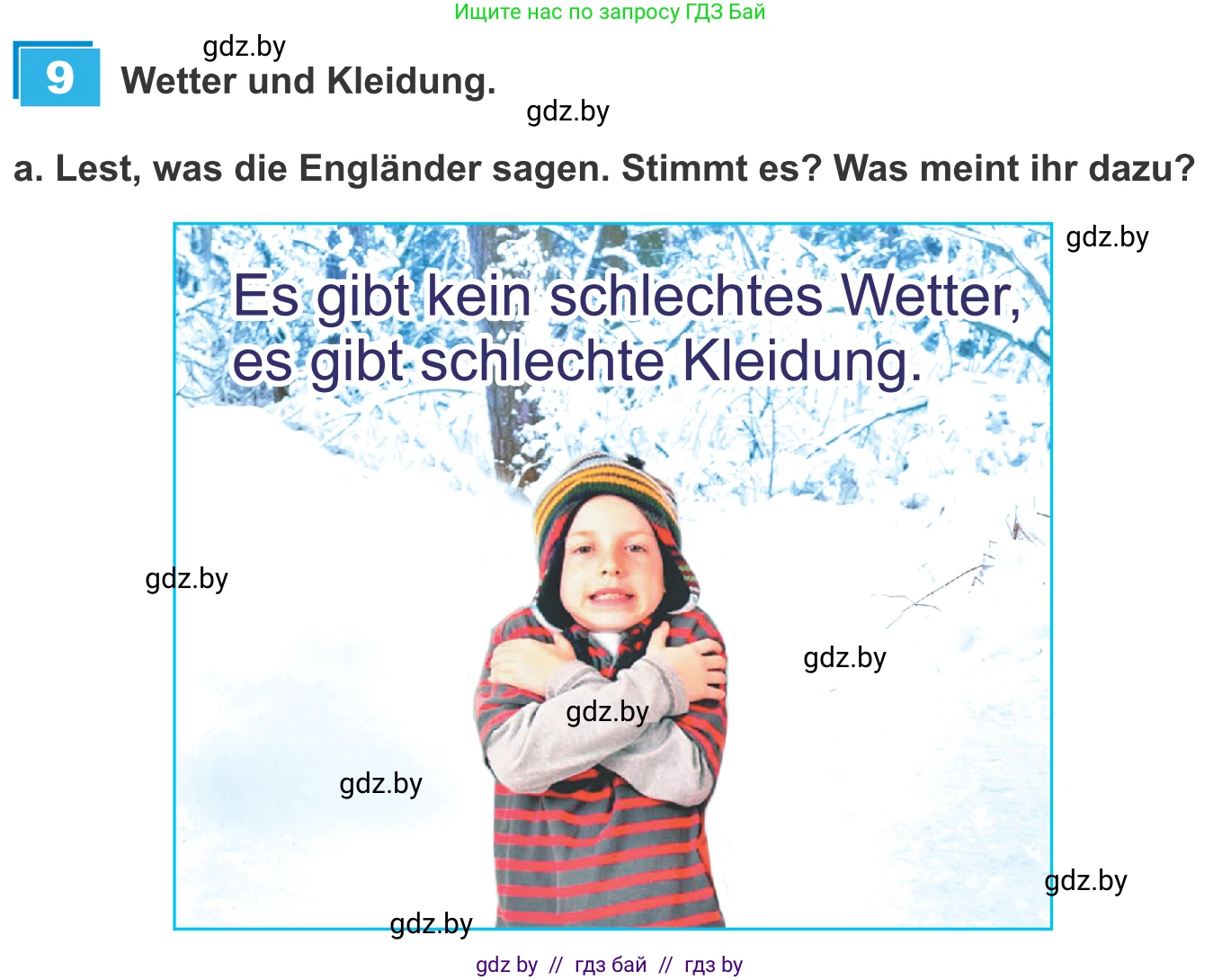 Ищите нас по запросу ГДЗ Бай

gdz.by

9 Wetter und Kleidung.

gdz.by

a. Lest, was die Engländer sagen. Stimmt es? Was meint ihr dazu?

gdz.by

Es gibt kein schlechtes Wetter, es gibt schlechte Kleidung.

gdz.by

gdz.by

gdz.by

gdz.by

gdz.by

gdz.by

gdz by // гдз бай // гдз by